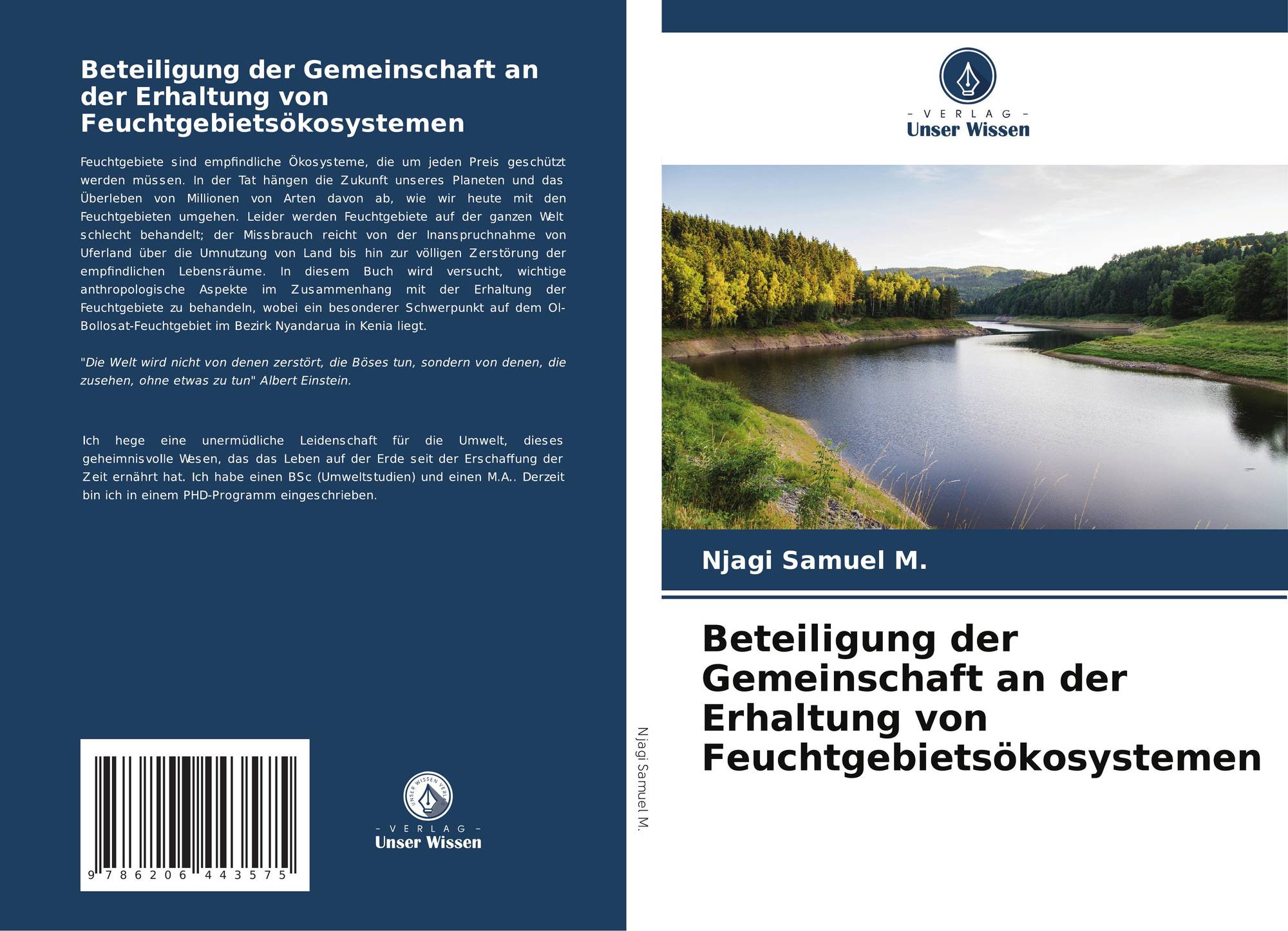 Beteiligung der Gemeinschaft an der Erhaltung von Feuchtgebietsökosystemen

Feuchtgebiete sind empfindliche Ökosysteme, die um jeden Preis geschützt werden müssen. In der Tat hängen die Zukunft unseres Planeten und das Überleben von Millionen von Arten davon ab, wie wir heute mit den Feuchtgebieten umgehen. Leider werden Feuchtgebiete auf der ganzen Welt schlecht behandelt; der Missbrauch reicht von der Inanspruchnahme von Uferland über die Umnutzung von Land bis hin zur völligen Zerstörung der empfindlichen Lebensräume. In diesem Buch wird versucht, wichtige anthropologische Aspekte im Zusammenhang mit der Erhaltung der Feuchtgebiete zu behandeln, wobei ein besonderer Schwerpunkt auf dem Ol-Bollosat-Feuchtgebiet im Bezirk Nyandarua in Kenia liegt.

"Die Welt wird nicht von denen zerstört, die Böses tun, sondern von denen, die zusehen, ohne etwas zu tun" Albert Einstein.

Ich hege eine unermüdliche Leidenschaft für die Umwelt, dieses geheimnisvolle Wesen, das das Leben auf der Erde seit der Erschaffung der Zeit ernährt hat. Ich habe einen BSc (Umweltstudien) und einen M.A.. Derzeit bin ich in einem PHD-Programm eingeschrieben.

9 786206 443575

UNSER WISSEN VERLAG
– VERLAG –
Unser Wissen

Njagi Samuel M.

– VERLAG –
Unser Wissen

Njagi Samuel M.

Beteiligung der Gemeinschaft an der Erhaltung von Feuchtgebietsökosystemen